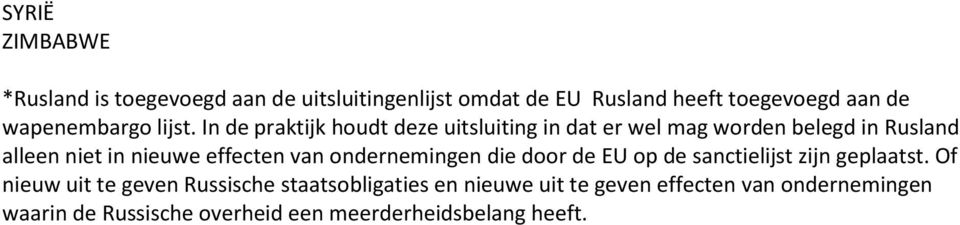 SYRIË
ZIMBABWE

*Rusland is toegevoegd aan de uitsluitingenlijst omdat de EU Rusland heeft toegevoegd aan de wapenembargo lijst. In de praktijk houdt deze uitsluiting in dat er wel mag worden belegd in Rusland alleen niet in nieuwe effecten van ondernemingen die door de EU op de sanctielijst zijn geplaatst. Of nieuw uit te geven Russische staatsobligaties en nieuwe uit te geven effecten van ondernemingen waarin de Russische overheid een meerderheidsbelang heeft.